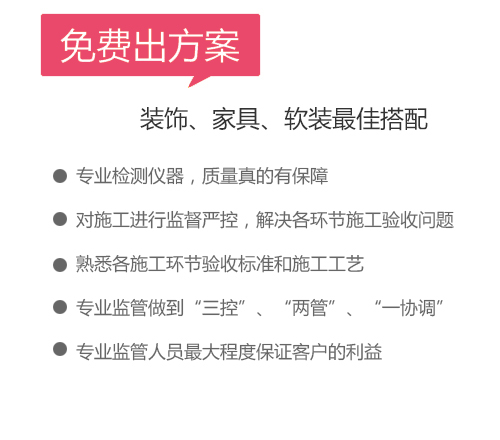 免费出方案

装饰、家具、软装最佳搭配

● 专业检测仪器，质量真的有保障

● 对施工进行监督严控，解决各环节施工验收问题

● 熟悉各施工环节验收标准和施工工艺

● 专业监管做到“三控”、“两管”、“一协调”

● 专业监管人员最大程度保证客户的利益